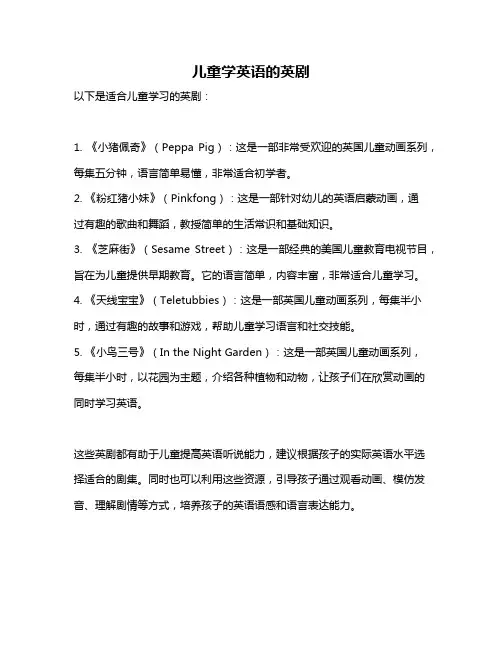 儿童学英语的英剧

以下是适合儿童学习的英剧：

1. 《小猪佩奇》（Peppa Pig）：这是一部非常受欢迎的英国儿童动画系列，每集五分钟，语言简单易懂，非常适合初学者。

2. 《粉红猪小妹》（Pinkfong）：这是一部针对幼儿的英语启蒙动画，通过有趣的歌曲和舞蹈，教授简单的生活常识和基础知识。

3. 《芝麻街》（Sesame Street）：这是一部经典的美国儿童教育电视节目，旨在为儿童提供早期教育。它的语言简单，内容丰富，非常适合儿童学习。

4. 《天线宝宝》（Teletubbies）：这是一部英国儿童动画系列，每集半小时，通过有趣的故事和游戏，帮助儿童学习语言和社交技能。

5. 《小鸟三号》（In the Night Garden）：这是一部英国儿童动画系列，每集半小时，以花园为主题，介绍各种植物和动物，让孩子们在欣赏动画的同时学习英语。

这些英剧都有助于儿童提高英语听说能力，建议根据孩子的实际英语水平选择适合的剧集。同时也可以利用这些资源，引导孩子通过观看动画、模仿发音、理解剧情等方式，培养孩子的英语语感和语言表达能力。